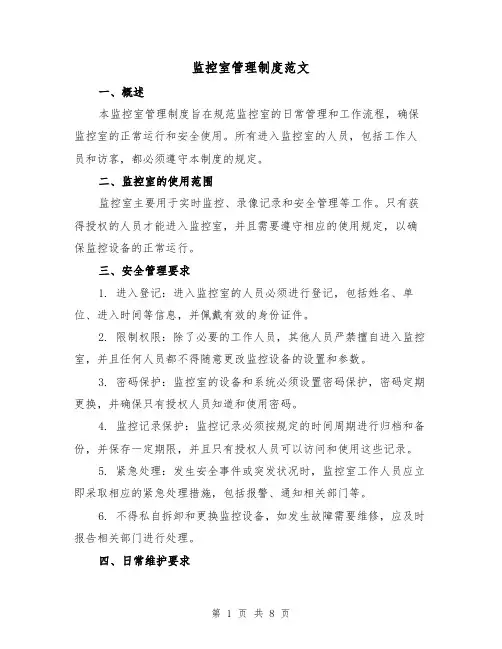 监控室管理制度范文

一、概述

本监控室管理制度旨在规范监控室的日常管理和工作流程，确保监控室的正常运行和安全使用。所有进入监控室的人员，包括工作人员和访客，都必须遵守本制度的规定。

二、监控室的使用范围

监控室主要用于实时监控、录像记录和安全管理等工作。只有获得授权的人员才能进入监控室，并且需要遵守相应的使用规定，以确保监控设备的正常运行。

三、安全管理要求

1. 进入登记：进入监控室的人员必须进行登记，包括姓名、单位、进入时间等信息，并佩戴有效的身份证件。

2. 限制权限：除了必要的工作人员，其他人员严禁擅自进入监控室，并且任何人员都不得随意更改监控设备的设置和参数。

3. 密码保护：监控室的设备和系统必须设置密码保护，密码定期更换，并确保只有授权人员知道和使用密码。

4. 监控记录保护：监控记录必须按规定的时间周期进行归档和备份，并保存一定期限，并且只有授权人员可以访问和使用这些记录。

5. 紧急处理：发生安全事件或突发状况时，监控室工作人员应立即采取相应的紧急处理措施，包括报警、通知相关部门等。

6. 不得私自拆卸和更换监控设备，如发生故障需要维修，应及时报告相关部门进行处理。

四、日常维护要求

第 1 页 共 8 页